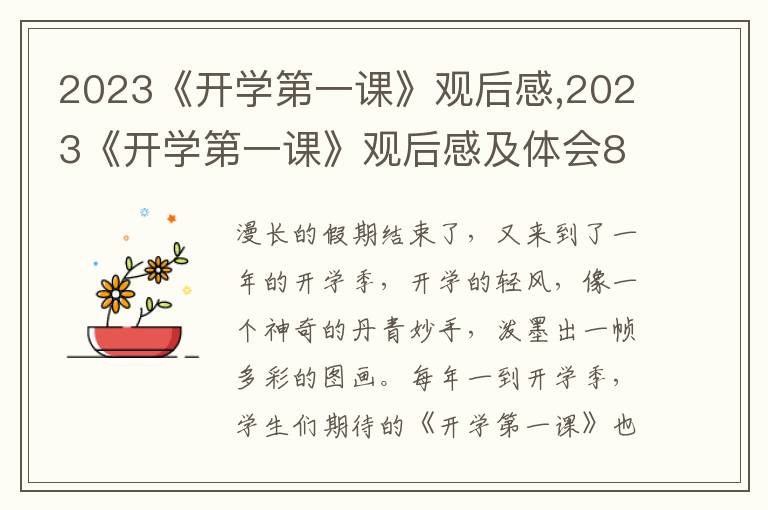 2023《开学第一课》观后感,2023《开学第一课》观后感及体会8

漫长的假期结束了，又来到了一年的开学季，开学的轻风，像一个神奇的丹青妙手，泼墨出一帧多彩的图画。每年一到开学季，学生们期待的《开学第一课》也